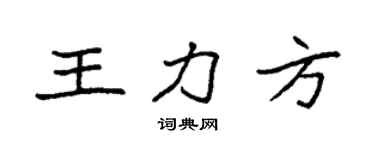 王力方

词典网